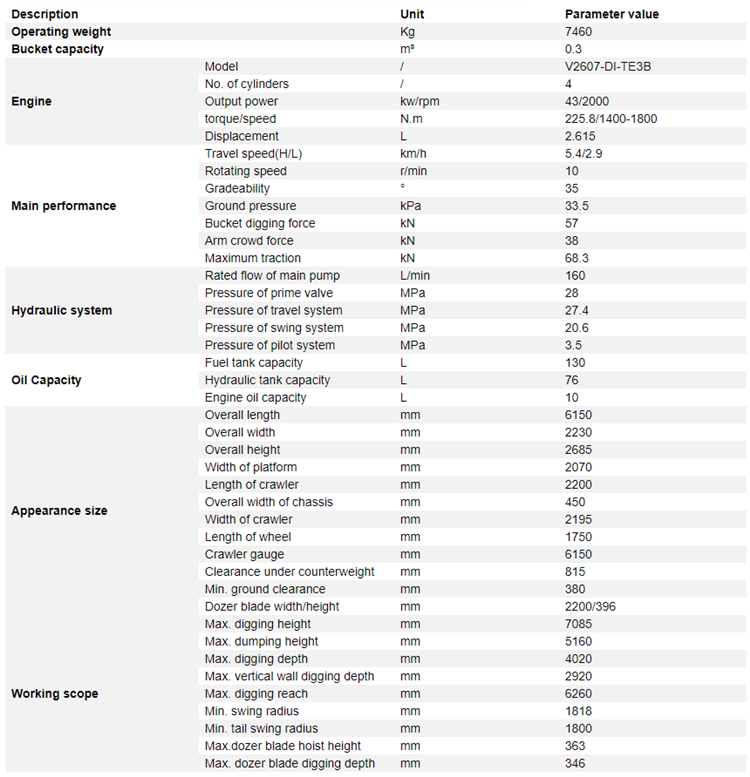 | Description | | Unit | Parameter value |
|---|---|---|---|
| Operating weight | | Kg | 7460 |
| Bucket capacity | | m³ | 0.3 |
| Engine | Model | / | V2607-DI-TE3B |
| | No. of cylinders | / | 4 |
| | Output power | kw/rpm | 43/2000 |
| | torque/speed | N.m | 225.8/1400-1800 |
| | Displacement | L | 2.615 |
| Main performance | Travel speed(H/L) | km/h | 5.4/2.9 |
| | Rotating speed | r/min | 10 |
| | Gradeability | ° | 35 |
| | Ground pressure | kPa | 33.5 |
| | Bucket digging force | kN | 57 |
| | Arm crowd force | kN | 38 |
| | Maximum traction | kN | 68.3 |
| Hydraulic system | Rated flow of main pump | L/min | 160 |
| | Pressure of prime valve | MPa | 28 |
| | Pressure of travel system | MPa | 27.4 |
| | Pressure of swing system | MPa | 20.6 |
| | Pressure of pilot system | MPa | 3.5 |
| Oil Capacity | Fuel tank capacity | L | 130 |
| | Hydraulic tank capacity | L | 76 |
| | Engine oil capacity | L | 10 |
| Appearance size | Overall length | mm | 6150 |
| | Overall width | mm | 2230 |
| | Overall height | mm | 2685 |
| | Width of platform | mm | 2070 |
| | Length of crawler | mm | 2200 |
| | Overall width of chassis | mm | 450 |
| | Width of crawler | mm | 2195 |
| | Length of wheel | mm | 1750 |
| | Crawler gauge | mm | 6150 |
| | Clearance under counterweight | mm | 815 |
| | Min. ground clearance | mm | 380 |
| | Dozer blade width/height | mm | 2200/396 |
| Working scope | Max. digging height | mm | 7085 |
| | Max. dumping height | mm | 5160 |
| | Max. digging depth | mm | 4020 |
| | Max. vertical wall digging depth | mm | 2920 |
| | Max. digging reach | mm | 6260 |
| | Min. swing radius | mm | 1818 |
| | Min. tail swing radius | mm | 1800 |
| | Max.dozer blade hoist height | mm | 363 |
| | Max. dozer blade digging depth | mm | 346 |